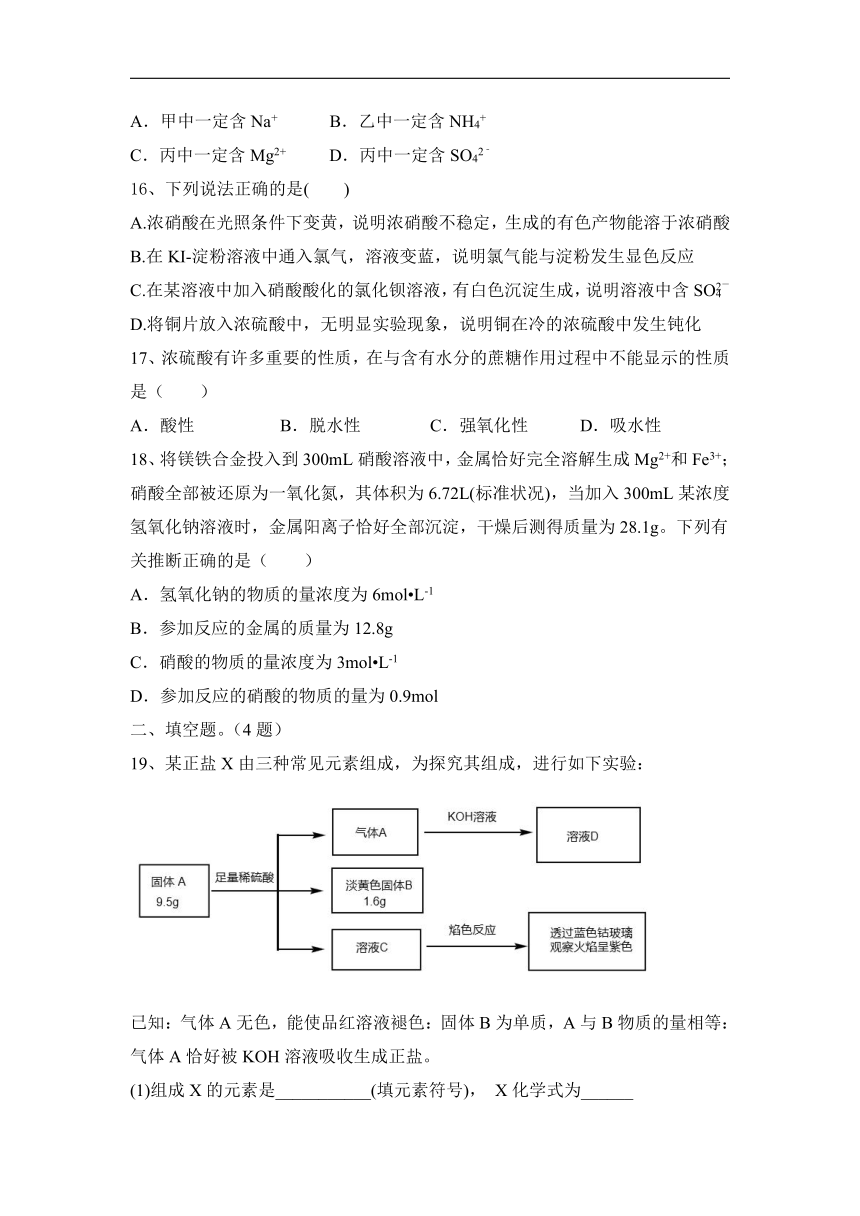 A．甲中一定含 $Na^+$　　B．乙中一定含 $NH_4^+$

C．丙中一定含 $Mg^{2+}$　　D．丙中一定含 $SO_4^{2-}$

16、下列说法正确的是(　　)

A.浓硝酸在光照条件下变黄，说明浓硝酸不稳定，生成的有色产物能溶于浓硝酸

B.在 KI-淀粉溶液中通入氯气，溶液变蓝，说明氯气能与淀粉发生显色反应

C.在某溶液中加入硝酸酸化的氯化钡溶液，有白色沉淀生成，说明溶液中含 $SO_4^{2-}$

D.将铜片放入浓硫酸中，无明显实验现象，说明铜在冷的浓硫酸中发生钝化

17、浓硫酸有许多重要的性质，在与含有水分的蔗糖作用过程中不能显示的性质是（　　）

A．酸性　　B．脱水性　　C．强氧化性　　D．吸水性

18、将镁铁合金投入到 300mL 硝酸溶液中，金属恰好完全溶解生成 $Mg^{2+}$和 $Fe^{3+}$；硝酸全部被还原为一氧化氮，其体积为 6.72L(标准状况)，当加入 300mL 某浓度氢氧化钠溶液时，金属阳离子恰好全部沉淀，干燥后测得质量为 28.1g。下列有关推断正确的是（　　）

A．氢氧化钠的物质的量浓度为 $6mol•L^{-1}$

B．参加反应的金属的质量为 12.8g

C．硝酸的物质的量浓度为 $3mol•L^{-1}$

D．参加反应的硝酸的物质的量为 0.9mol

二、填空题。(4 题)

19、某正盐 X 由三种常见元素组成，为探究其组成，进行如下实验：

固体 A 9.5g
足量稀硫酸
气体A
KOH溶液
溶液D
淡黄色固体B 1.6g
溶液C
焰色反应
透过蓝色钴玻璃观察火焰呈紫色

已知：气体 A 无色，能使品红溶液褪色：固体 B 为单质，A 与 B 物质的量相等：气体 A 恰好被 KOH 溶液吸收生成正盐。

(1)组成 X 的元素是___________(填元素符号)，　X 化学式为______